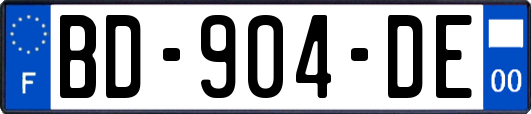 F
BD-904-DE
00